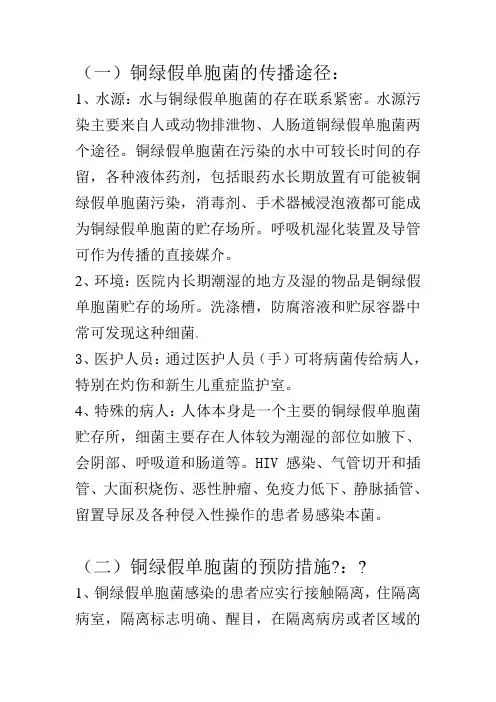 （一）铜绿假单胞菌的传播途径：

1、水源：水与铜绿假单胞菌的存在联系紧密。水源污染主要来自人或动物排泄物、人肠道铜绿假单胞菌两个途径。铜绿假单胞菌在污染的水中可较长时间的存留，各种液体药剂，包括眼药水长期放置有可能被铜绿假单胞菌污染，消毒剂、手术器械浸泡液都可能成为铜绿假单胞菌的贮存场所。呼吸机湿化装置及导管可作为传播的直接媒介。

2、环境：医院内长期潮湿的地方及湿的物品是铜绿假单胞菌贮存的场所。洗涤槽，防腐溶液和贮尿容器中常可发现这种细菌.

3、医护人员：通过医护人员（手）可将病菌传给病人，特别在灼伤和新生儿重症监护室。

4、特殊的病人：人体本身是一个主要的铜绿假单胞菌贮存所，细菌主要存在人体较为潮湿的部位如腋下、会阴部、呼吸道和肠道等。HIV 感染、气管切开和插管、大面积烧伤、恶性肿瘤、免疫力低下、静脉插管、留置导尿及各种侵入性操作的患者易感染本菌。

（二）铜绿假单胞菌的预防措施?：?

1、铜绿假单胞菌感染的患者应实行接触隔离，住隔离病室，隔离标志明确、醒目，在隔离病房或者区域的